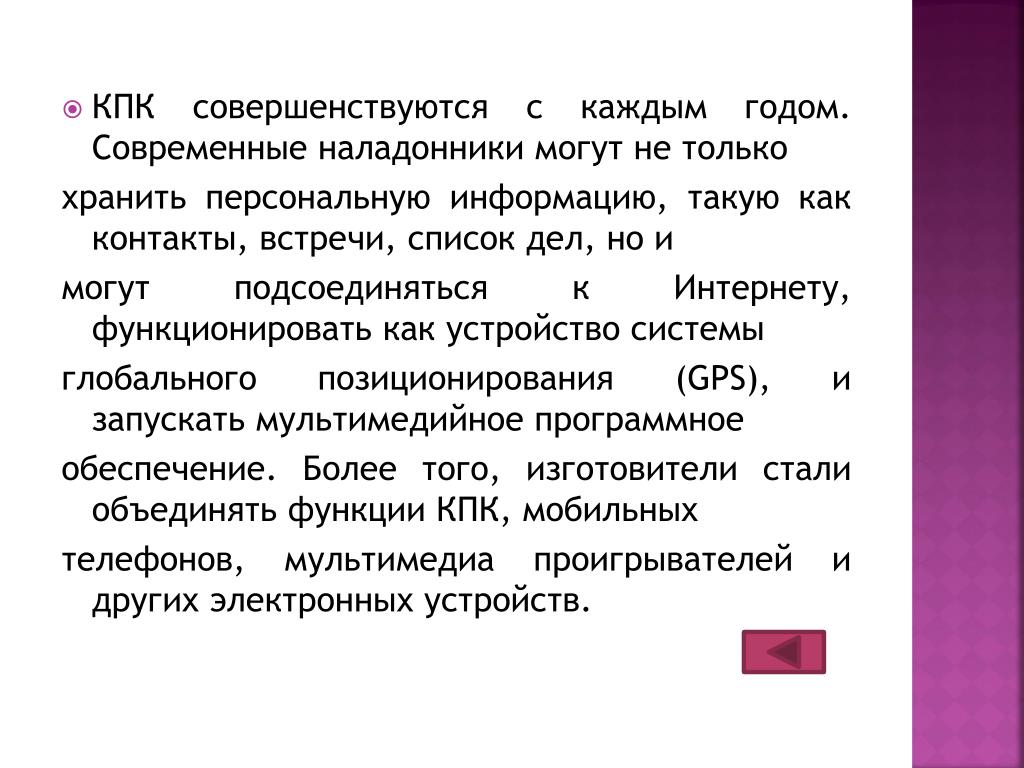 КПК совершенствуются с каждым годом. Современные наладонники могут не только

хранить персональную информацию, такую как контакты, встречи, список дел, но и

могут подсоединяться к Интернету, функционировать как устройство системы

глобального позиционирования (GPS), и запускать мультимедийное программное

обеспечение. Более того, изготовители стали объединять функции КПК, мобильных

телефонов, мультимедиа проигрывателей и других электронных устройств.